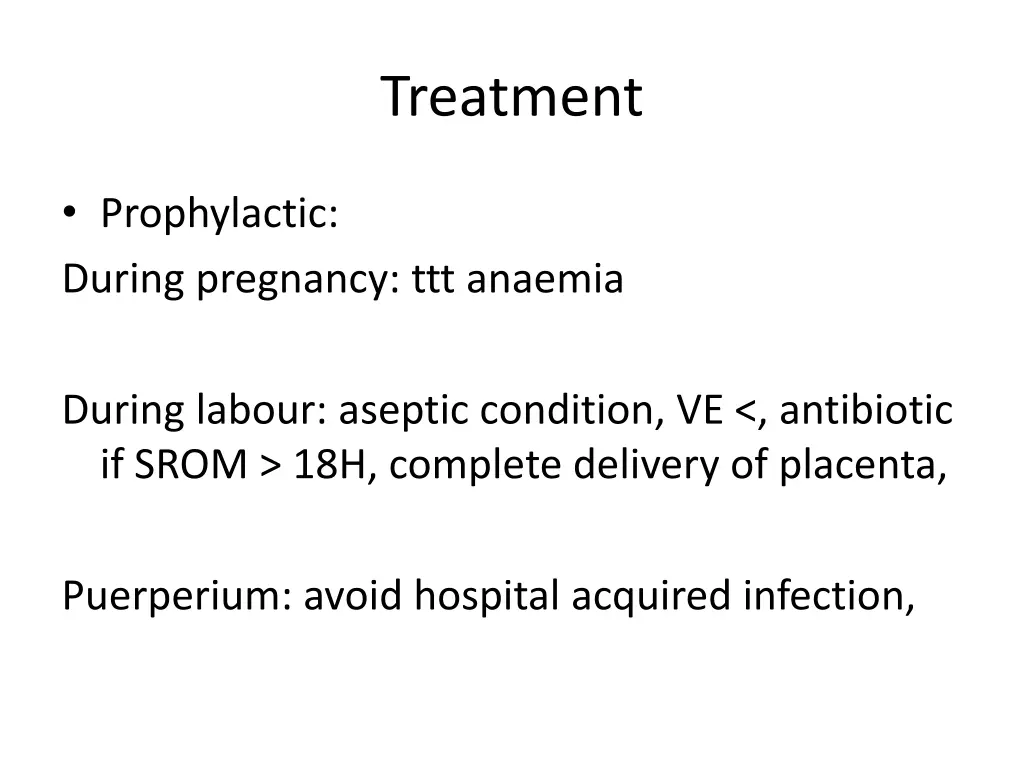 Treatment

• Prophylactic:
During pregnancy: ttt anaemia

During labour: aseptic condition, VE <, antibiotic if SROM > 18H, complete delivery of placenta,

Puerperium: avoid hospital acquired infection,